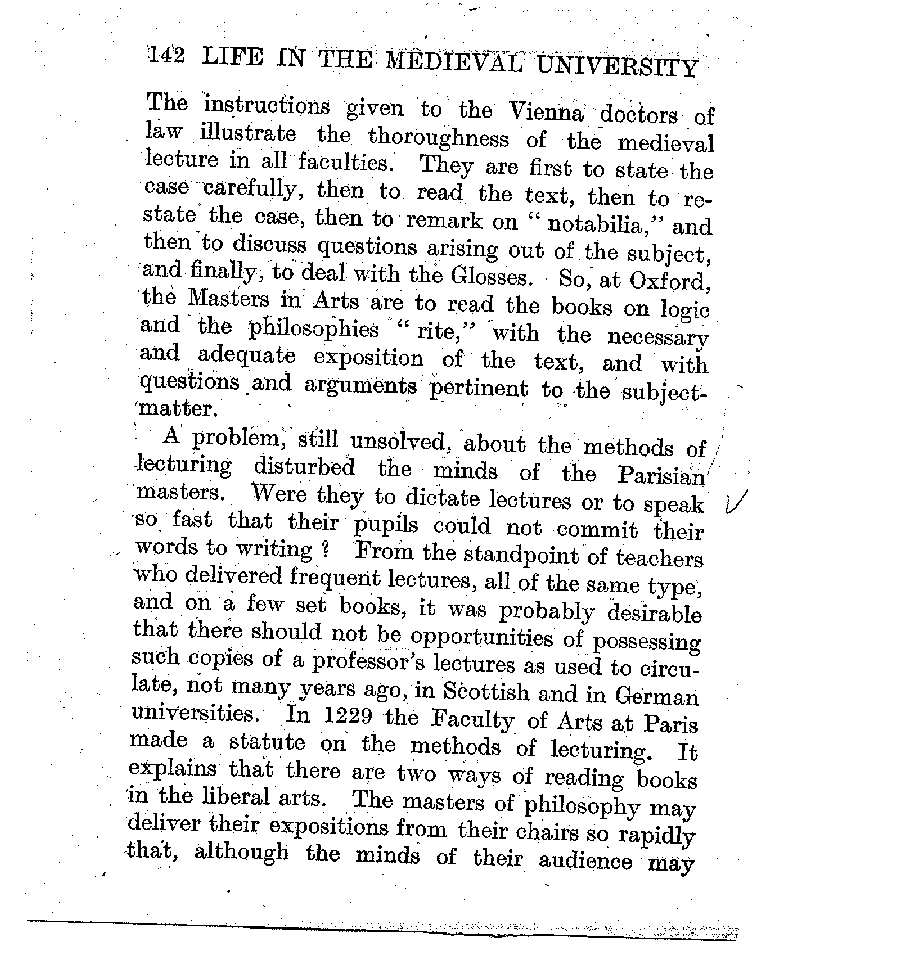 142 LIFE IN THE MEDIEVAL UNIVERSITY

The instructions given to the Vienna doctors of law illustrate the thoroughness of the medieval lecture in all faculties. They are first to state the case carefully, then to read the text, then to restate the case, then to remark on "notabilia," and then to discuss questions arising out of the subject, and finally, to deal with the Glosses. So, at Oxford, the Masters in Arts are to read the books on logic and the philosophies "rite," with the necessary and adequate exposition of the text, and with questions and arguments pertinent to the subject-matter.

A problem, still unsolved, about the methods of lecturing disturbed the minds of the Parisian masters. Were they to dictate lectures or to speak so fast that their pupils could not commit their words to writing? From the standpoint of teachers who delivered frequent lectures, all of the same type, and on a few set books, it was probably desirable that there should not be opportunities of possessing such copies of a professor's lectures as used to circulate, not many years ago, in Scottish and in German universities. In 1229 the Faculty of Arts at Paris made a statute on the methods of lecturing. It explains that there are two ways of reading books in the liberal arts. The masters of philosophy may deliver their expositions from their chairs so rapidly that, although the minds of their audience may